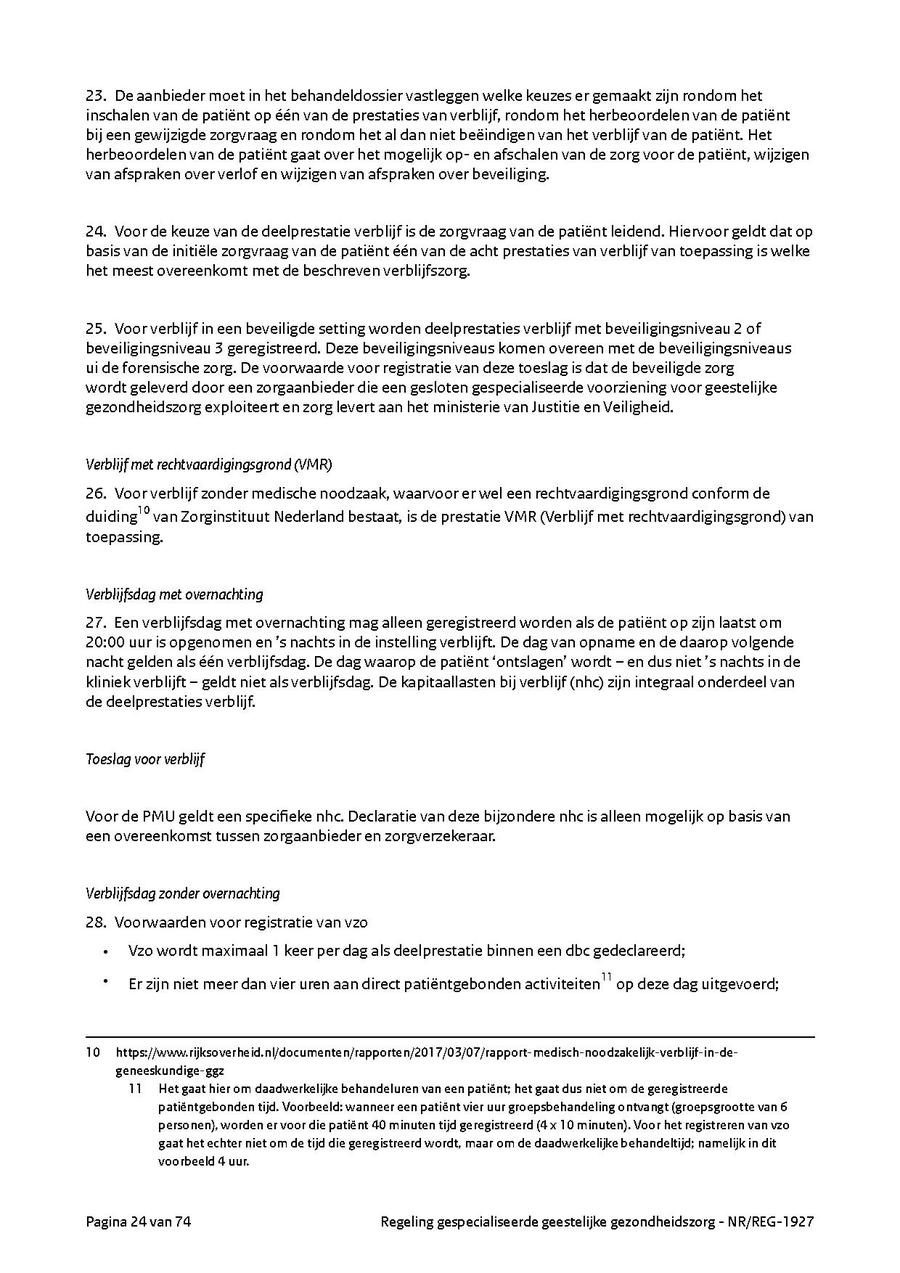 23. De aanbieder moet in het behandeldossier vastleggen welke keuzes er gemaakt zijn rondom het inschalen van de patiënt op één van de prestaties van verblijf, rondom het herbeoordelen van de patiënt bij een gewijzigde zorgvraag en rondom het al dan niet beëindigen van het verblijf van de patiënt. Het herbeoordelen van de patiënt gaat over het mogelijk op- en afschalen van de zorg voor de patiënt, wijzigen van afspraken over verlof en wijzigen van afspraken over beveiliging.

24. Voor de keuze van de deelprestatie verblijf is de zorgvraag van de patiënt leidend. Hiervoor geldt dat op basis van de initiële zorgvraag van de patiënt één van de acht prestaties van verblijf van toepassing is welke het meest overeenkomt met de beschreven verblijfszorg.

25. Voor verblijf in een beveiligde setting worden deelprestaties verblijf met beveiligingsniveau 2 of beveiligingsniveau 3 geregistreerd. Deze beveiligingsniveaus komen overeen met de beveiligingsniveaus ui de forensische zorg. De voorwaarde voor registratie van deze toeslag is dat de beveiligde zorg wordt geleverd door een zorgaanbieder die een gesloten gespecialiseerde voorziening voor geestelijke gezondheidszorg exploiteert en zorg levert aan het ministerie van Justitie en Veiligheid.

Verblijf met rechtvaardigingsgrond (VMR)

26. Voor verblijf zonder medische noodzaak, waarvoor er wel een rechtvaardigingsgrond conform de duiding$^{10}$ van Zorginstituut Nederland bestaat, is de prestatie VMR (Verblijf met rechtvaardigingsgrond) van toepassing.

Verblijfsdag met overnachting

27. Een verblijfsdag met overnachting mag alleen geregistreerd worden als de patiënt op zijn laatst om 20:00 uur is opgenomen en 's nachts in de instelling verblijft. De dag van opname en de daarop volgende nacht gelden als één verblijfsdag. De dag waarop de patiënt 'ontslagen' wordt – en dus niet 's nachts in de kliniek verblijft – geldt niet als verblijfsdag. De kapitaallasten bij verblijf (nhc) zijn integraal onderdeel van de deelprestaties verblijf.

Toeslag voor verblijf

Voor de PMU geldt een specifieke nhc. Declaratie van deze bijzondere nhc is alleen mogelijk op basis van een overeenkomst tussen zorgaanbieder en zorgverzekeraar.

Verblijfsdag zonder overnachting

28. Voorwaarden voor registratie van vzo

• Vzo wordt maximaal 1 keer per dag als deelprestatie binnen een dbc gedeclareerd;

• Er zijn niet meer dan vier uren aan direct patiëntgebonden activiteiten$^{11}$ op deze dag uitgevoerd;

10 https://www.rijksoverheid.nl/documenten/rapporten/2017/03/07/rapport-medisch-noodzakelijk-verblijf-in-de-geneeskundige-ggz

11 Het gaat hier om daadwerkelijke behandeluren van een patiënt; het gaat dus niet om de geregistreerde patiëntgebonden tijd. Voorbeeld: wanneer een patiënt vier uur groepsbehandeling ontvangt (groepsgrootte van 6 personen), worden er voor die patiënt 40 minuten tijd geregistreerd (4 x 10 minuten). Voor het registreren van vzo gaat het echter niet om de tijd die geregistreerd wordt, maar om de daadwerkelijke behandeltijd; namelijk in dit voorbeeld 4 uur.

Pagina 24 van 74

Regeling gespecialiseerde geestelijke gezondheidszorg - NR/REG-1927